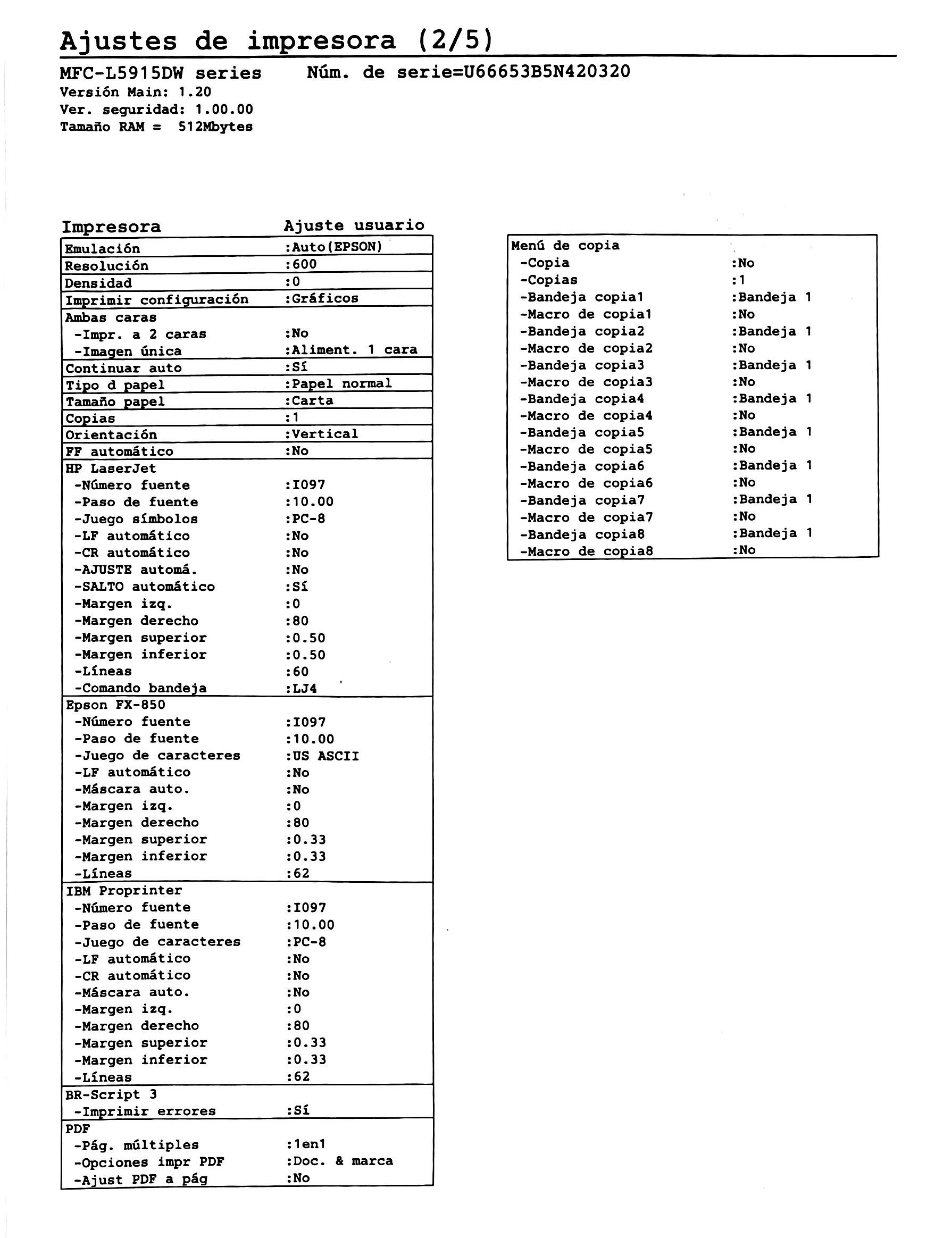 Ajustes de impresora (2/5)

MFC-L5915DW series Núm. de serie=U66653B5N420320
Versión Main: 1.20
Ver. seguridad: 1.00.00
Tamaño RAM = 512Mbytes

Impresora Ajuste usuario
Emulación :Auto(EPSON)
Resolución :600
Densidad :0
Imprimir configuración :Gráficos
Ambas caras
-Impr. a 2 caras :No
-Imagen única :Aliment. 1 cara
Continuar auto :Sí
Tipo d papel :Papel normal
Tamaño papel :Carta
Copias :1
Orientación :Vertical
FF automático :No
HP LaserJet
-Número fuente :I097
-Paso de fuente :10.00
-Juego símbolos :PC-8
-LF automático :No
-CR automático :No
-AJUSTE automá. :No
-SALTO automático :Sí
-Margen izq. :0
-Margen derecho :80
-Margen superior :0.50
-Margen inferior :0.50
-Líneas :60
-Comando bandeja :LJ4
Epson FX-850
-Número fuente :I097
-Paso de fuente :10.00
-Juego de caracteres :US ASCII
-LF automático :No
-Máscara auto. :No
-Margen izq. :0
-Margen derecho :80
-Margen superior :0.33
-Margen inferior :0.33
-Líneas :62
IBM Proprinter
-Número fuente :I097
-Paso de fuente :10.00
-Juego de caracteres :PC-8
-LF automático :No
-CR automático :No
-Máscara auto. :No
-Margen izq. :0
-Margen derecho :80
-Margen superior :0.33
-Margen inferior :0.33
-Líneas :62
BR-Script 3
-Imprimir errores :Sí
PDF
-Pág. múltiples :1en1
-Opciones impr PDF :Doc. & marca
-Ajust PDF a pág :No

Menú de copia
-Copia :No
-Copias :1
-Bandeja copia1 :Bandeja 1
-Macro de copia1 :No
-Bandeja copia2 :Bandeja 1
-Macro de copia2 :No
-Bandeja copia3 :Bandeja 1
-Macro de copia3 :No
-Bandeja copia4 :Bandeja 1
-Macro de copia4 :No
-Bandeja copia5 :Bandeja 1
-Macro de copia5 :No
-Bandeja copia6 :Bandeja 1
-Macro de copia6 :No
-Bandeja copia7 :Bandeja 1
-Macro de copia7 :No
-Bandeja copia8 :Bandeja 1
-Macro de copia8 :No